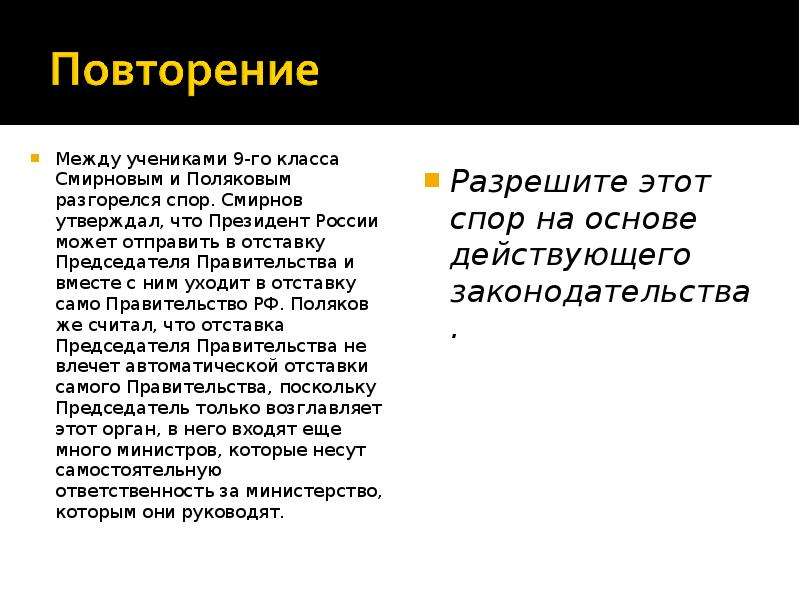 Повторение

Между учениками 9-го класса Смирновым и Поляковым разгорелся спор. Смирнов утверждал, что Президент России может отправить в отставку Председателя Правительства и вместе с ним уходит в отставку само Правительство РФ. Поляков же считал, что отставка Председателя Правительства не влечет автоматической отставки самого Правительства, поскольку Председатель только возглавляет этот орган, в него входят еще много министров, которые несут самостоятельную ответственность за министерство, которым они руководят.

Разрешите этот спор на основе действующего законодательства.